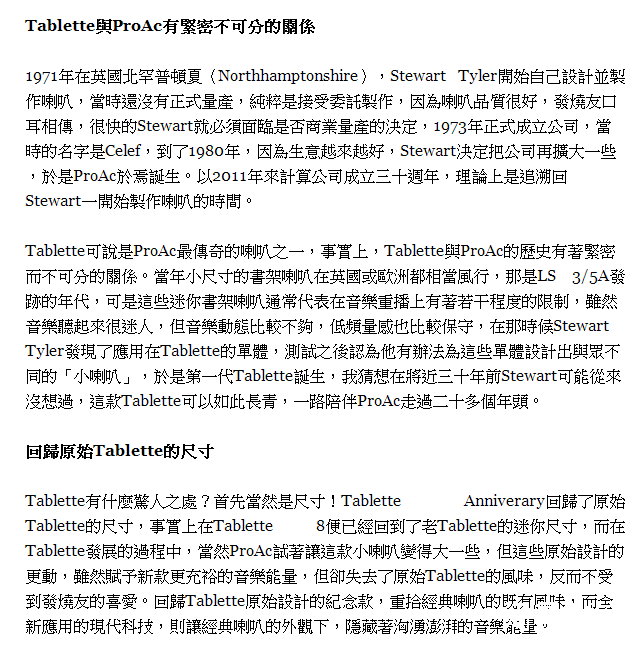 Tablette與ProAc有緊密不可分的關係

1971年在英國北罕普頓夏（Northhamptonshire），Stewart Tyler開始自己設計並製作喇叭，當時還沒有正式量產，純粹是接受委託製作，因為喇叭品質很好，發燒友口耳相傳，很快的Stewart就必須面臨是否商業量產的決定，1973年正式成立公司，當時的名字是Celef，到了1980年，因為生意越來越好，Stewart決定把公司再擴大一些，於是ProAc於焉誕生。以2011年來計算公司成立三十週年，理論上是追溯回Stewart一開始製作喇叭的時間。

Tablette可說是ProAc最傳奇的喇叭之一，事實上，Tablette與ProAc的歷史有著緊密而不可分的關係。當年小尺寸的書架喇叭在英國或歐洲都相當風行，那是LS 3/5A發跡的年代，可是這些迷你書架喇叭通常代表在音樂重播上有著若干程度的限制，雖然音樂聽起來很迷人，但音樂動態比較不夠，低頻量感也比較保守，在那時候Stewart Tyler發現了應用在Tablette的單體，測試之後認為他有辦法為這些單體設計出與眾不同的「小喇叭」，於是第一代Tablette誕生，我猜想在將近三十年前Stewart可能從來沒想過，這款Tablette可以如此長青，一路陪伴ProAc走過二十多個年頭。

回歸原始Tablette的尺寸

Tablette有什麼驚人之處？首先當然是尺寸！Tablette Anniverary回歸了原始Tablette的尺寸，事實上在Tablette 8便已經回到了老Tablette的迷你尺寸，而在Tablette發展的過程中，當然ProAc試著讓這款小喇叭變得大一些，但這些原始設計的更動，雖然賦予新款更充裕的音樂能量，但卻失去了原始Tablette的風味，反而不受到發燒友的喜愛。回歸Tablette原始設計的紀念款，重拾經典喇叭的既有風味，而全新應用的現代科技，則讓經典喇叭的外觀下，隱藏著洶湧澎湃的音樂能量。